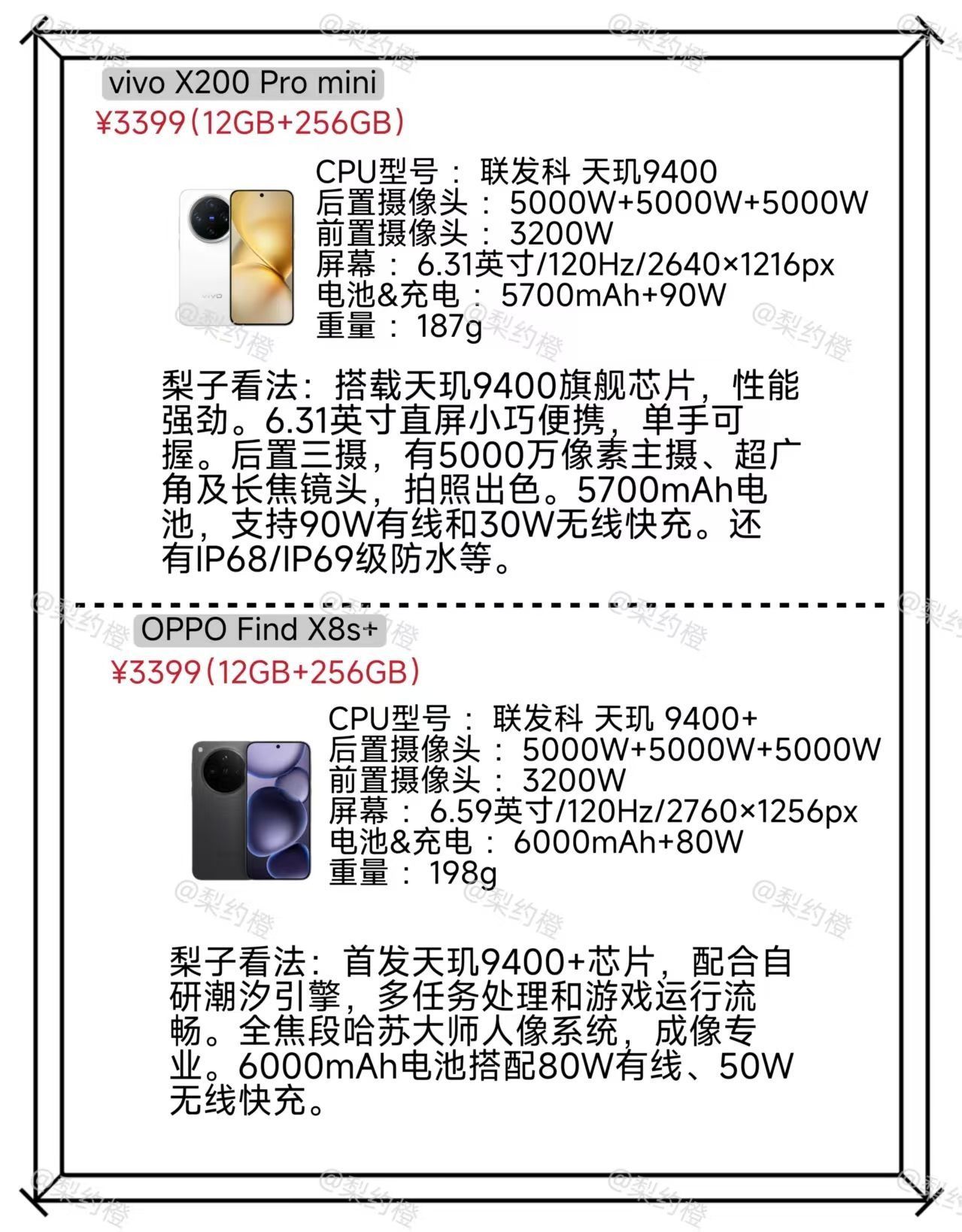 vivo X200 Pro mini
¥3399(12GB+256GB)

CPU型号： 联发科 天玑9400
后置摄像头： 5000W+5000W+5000W
前置摄像头： 3200W
屏幕： 6.31英寸/120Hz/2640×1216px
电池&充电： 5700mAh+90W
重量： 187g

梨子看法：搭载天玑9400旗舰芯片，性能强劲。6.31英寸直屏小巧便携，单手可握。后置三摄，有5000万像素主摄、超广角及长焦镜头，拍照出色。5700mAh电池，支持90W有线和30W无线快充。还有IP68/IP69级防水等。

OPPO Find X8s+
¥3399(12GB+256GB)

CPU型号： 联发科 天玑 9400+
后置摄像头： 5000W+5000W+5000W
前置摄像头： 3200W
屏幕： 6.59英寸/120Hz/2760×1256px
电池&充电： 6000mAh+80W
重量： 198g

梨子看法：首发天玑9400+芯片，配合自研潮汐引擎，多任务处理和游戏运行流畅。全焦段哈苏大师人像系统，成像专业。6000mAh电池搭配80W有线、50W无线快充。

@梨约橙